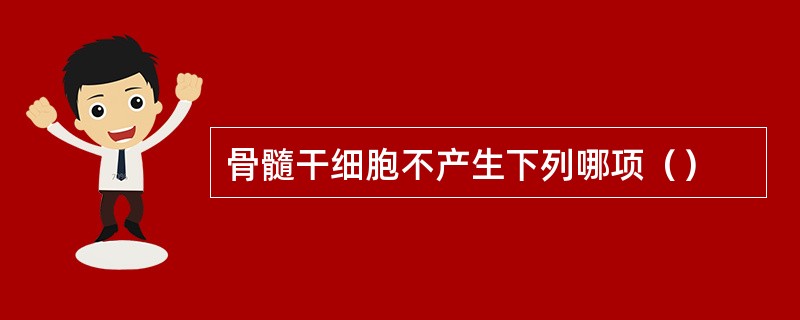 骨髓干细胞不产生下列哪项（）